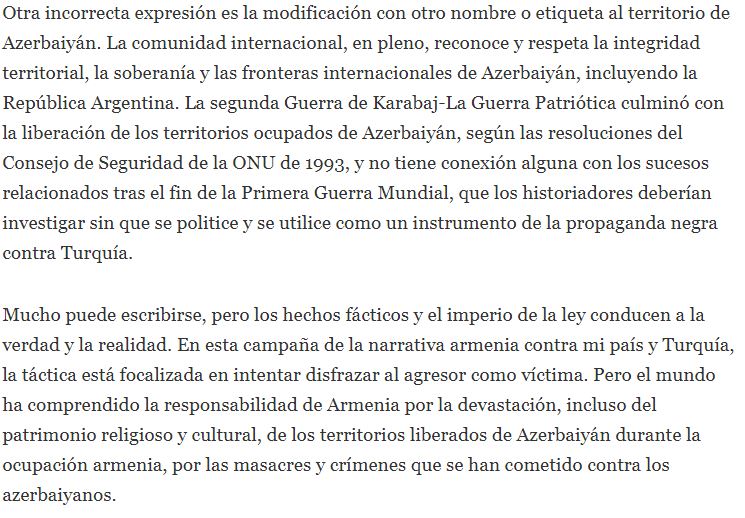 Otra incorrecta expresión es la modificación con otro nombre o etiqueta al territorio de Azerbaiyán. La comunidad internacional, en pleno, reconoce y respeta la integridad territorial, la soberanía y las fronteras internacionales de Azerbaiyán, incluyendo la República Argentina. La segunda Guerra de Karabaj-La Guerra Patriótica culminó con la liberación de los territorios ocupados de Azerbaiyán, según las resoluciones del Consejo de Seguridad de la ONU de 1993, y no tiene conexión alguna con los sucesos relacionados tras el fin de la Primera Guerra Mundial, que los historiadores deberían investigar sin que se politice y se utilice como un instrumento de la propaganda negra contra Turquía.

Mucho puede escribirse, pero los hechos fácticos y el imperio de la ley conducen a la verdad y la realidad. En esta campaña de la narrativa armenia contra mi país y Turquía, la táctica está focalizada en intentar disfrazar al agresor como víctima. Pero el mundo ha comprendido la responsabilidad de Armenia por la devastación, incluso del patrimonio religioso y cultural, de los territorios liberados de Azerbaiyán durante la ocupación armenia, por las masacres y crímenes que se han cometido contra los azerbaiyanos.